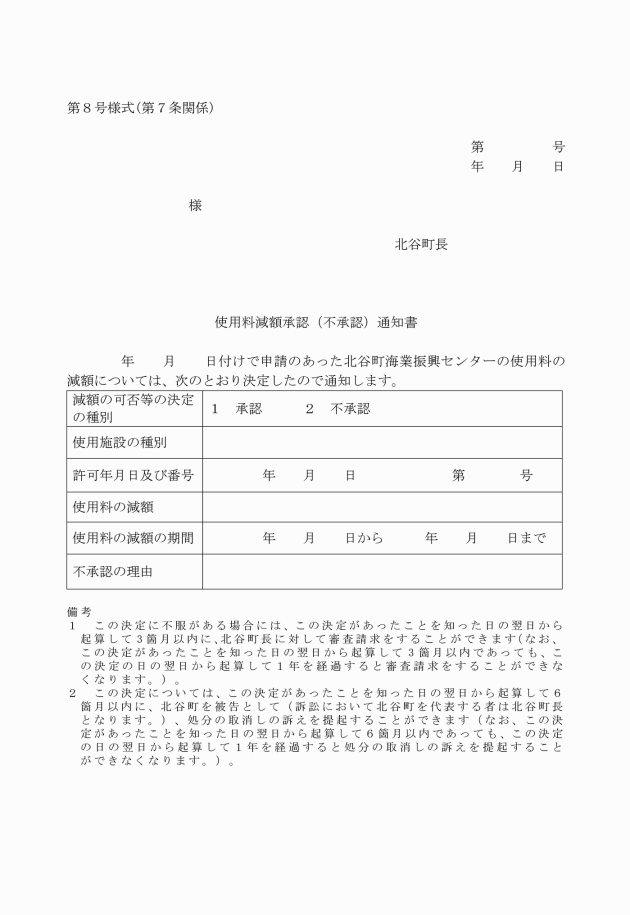 第８号様式(第７条関係)

第　　　　号
年　　月　　日

様

北谷町長

使用料減額承認（不承認）通知書

年　　月　　日付けで申請のあった北谷町海業振興センターの使用料の減額については、次のとおり決定したので通知します。

| 減額の可否等の決定の種別 | １　承認　　　２　不承認 |
|---|---|
| 使用施設の種別 | |
| 許可年月日及び番号 | 年　　月　　日　　　　　第　　　　号 |
| 使用料の減額 | |
| 使用料の減額の期間 | 年　　月　　日から　　　年　　月　　日まで |
| 不承認の理由 | |

備考
１　この決定に不服がある場合には、この決定があったことを知った日の翌日から起算して３箇月以内に、北谷町長に対して審査請求をすることができます(なお、この決定があったことを知った日の翌日から起算して３箇月以内であっても、この決定の日の翌日から起算して１年を経過すると審査請求をすることができなくなります。）。
２　この決定については、この決定があったことを知った日の翌日から起算して６箇月以内に、北谷町を被告として（訴訟において北谷町を代表する者は北谷町長となります。）、処分の取消しの訴えを提起することができます（なお、この決定があったことを知った日の翌日から起算して６箇月以内であっても、この決定の日の翌日から起算して１年を経過すると処分の取消しの訴えを提起することができなくなります。）。